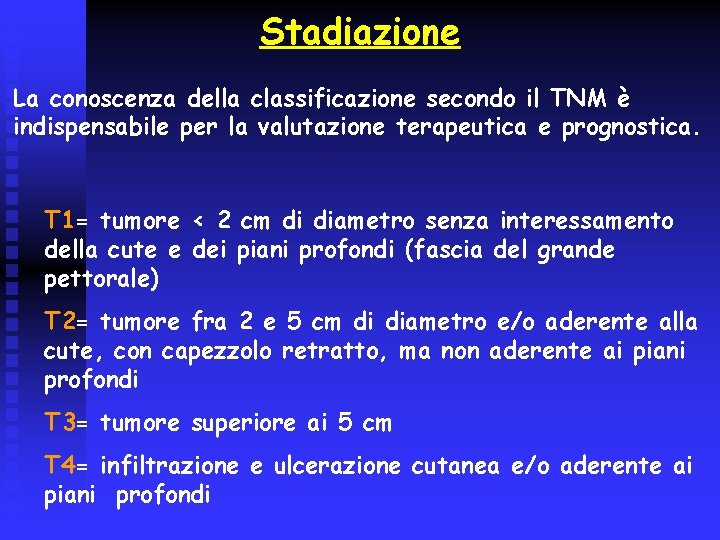 Stadiazione

La conoscenza della classificazione secondo il TNM è indispensabile per la valutazione terapeutica e prognostica.

T1= tumore < 2 cm di diametro senza interessamento della cute e dei piani profondi (fascia del grande pettorale)

T2= tumore fra 2 e 5 cm di diametro e/o aderente alla cute, con capezzolo retratto, ma non aderente ai piani profondi

T3= tumore superiore ai 5 cm

T4= infiltrazione e ulcerazione cutanea e/o aderente ai piani profondi